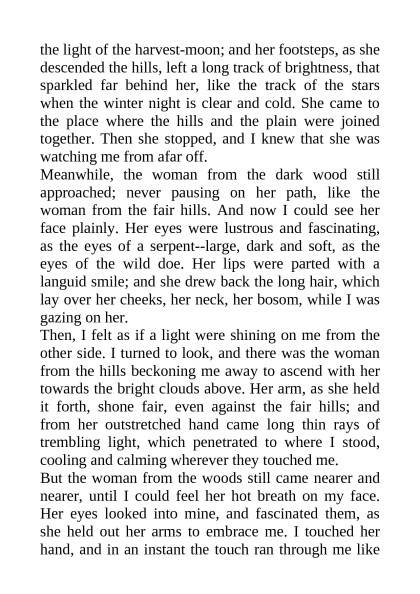 the light of the harvest-moon; and her footsteps, as she descended the hills, left a long track of brightness, that sparkled far behind her, like the track of the stars when the winter night is clear and cold. She came to the place where the hills and the plain were joined together. Then she stopped, and I knew that she was watching me from afar off.
Meanwhile, the woman from the dark wood still approached; never pausing on her path, like the woman from the fair hills. And now I could see her face plainly. Her eyes were lustrous and fascinating, as the eyes of a serpent--large, dark and soft, as the eyes of the wild doe. Her lips were parted with a languid smile; and she drew back the long hair, which lay over her cheeks, her neck, her bosom, while I was gazing on her.
Then, I felt as if a light were shining on me from the other side. I turned to look, and there was the woman from the hills beckoning me away to ascend with her towards the bright clouds above. Her arm, as she held it forth, shone fair, even against the fair hills; and from her outstretched hand came long thin rays of trembling light, which penetrated to where I stood, cooling and calming wherever they touched me.
But the woman from the woods still came nearer and nearer, until I could feel her hot breath on my face. Her eyes looked into mine, and fascinated them, as she held out her arms to embrace me. I touched her hand, and in an instant the touch ran through me like